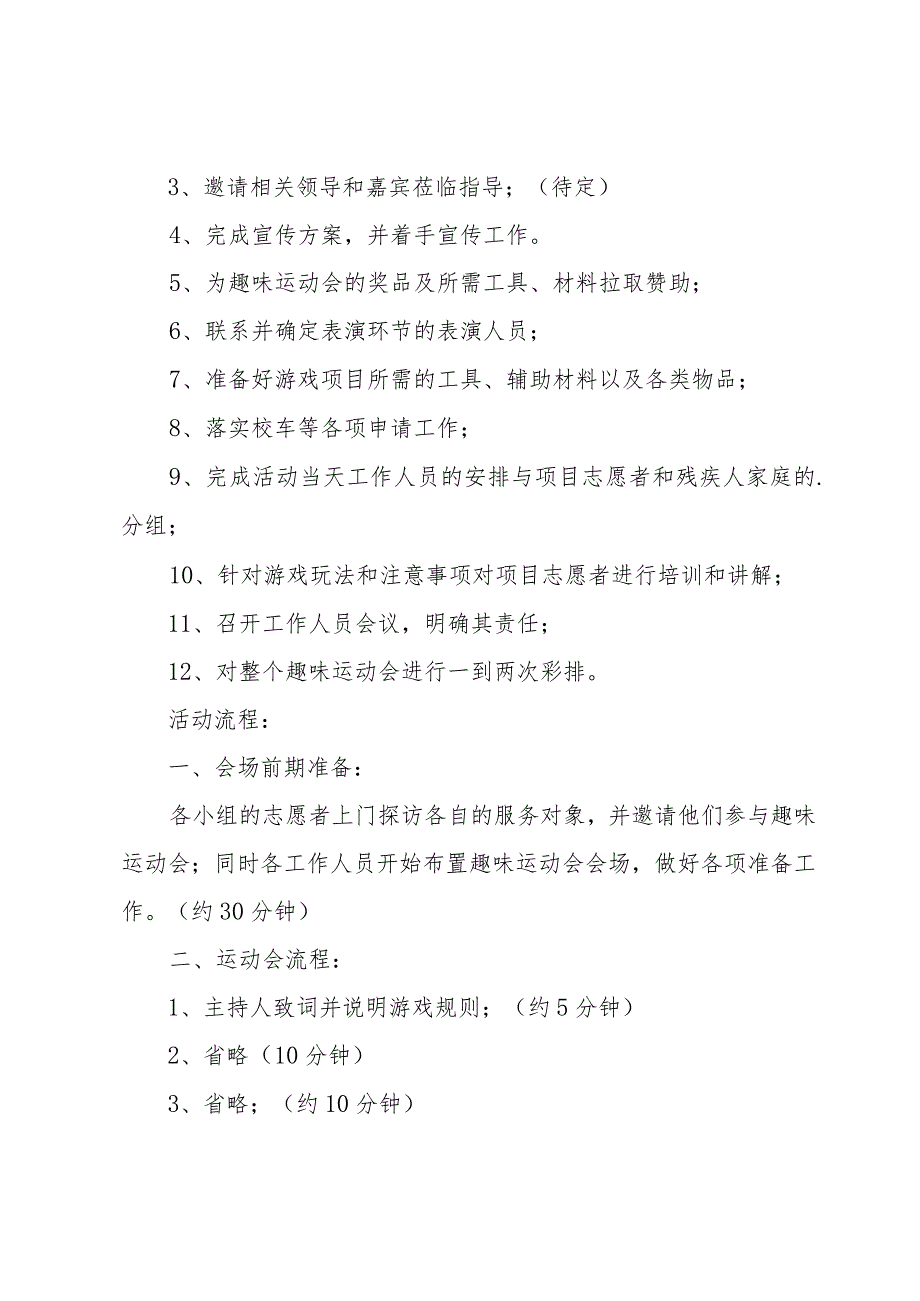 3、邀请相关领导和嘉宾莅临指导；（待定）

4、完成宣传方案，并着手宣传工作。

5、为趣味运动会的奖品及所需工具、材料拉取赞助；

6、联系并确定表演环节的表演人员；

7、准备好游戏项目所需的工具、辅助材料以及各类物品；

8、落实校车等各项申请工作；

9、完成活动当天工作人员的安排与项目志愿者和残疾人家庭的.分组；

10、针对游戏玩法和注意事项对项目志愿者进行培训和讲解；

11、召开工作人员会议，明确其责任；

12、对整个趣味运动会进行一到两次彩排。

活动流程：

一、会场前期准备：

各小组的志愿者上门探访各自的服务对象，并邀请他们参与趣味运动会；同时各工作人员开始布置趣味运动会会场，做好各项准备工作。（约30分钟）

二、运动会流程：

1、主持人致词并说明游戏规则；（约5分钟）

2、省略（10分钟）

3、省略；（约10分钟）